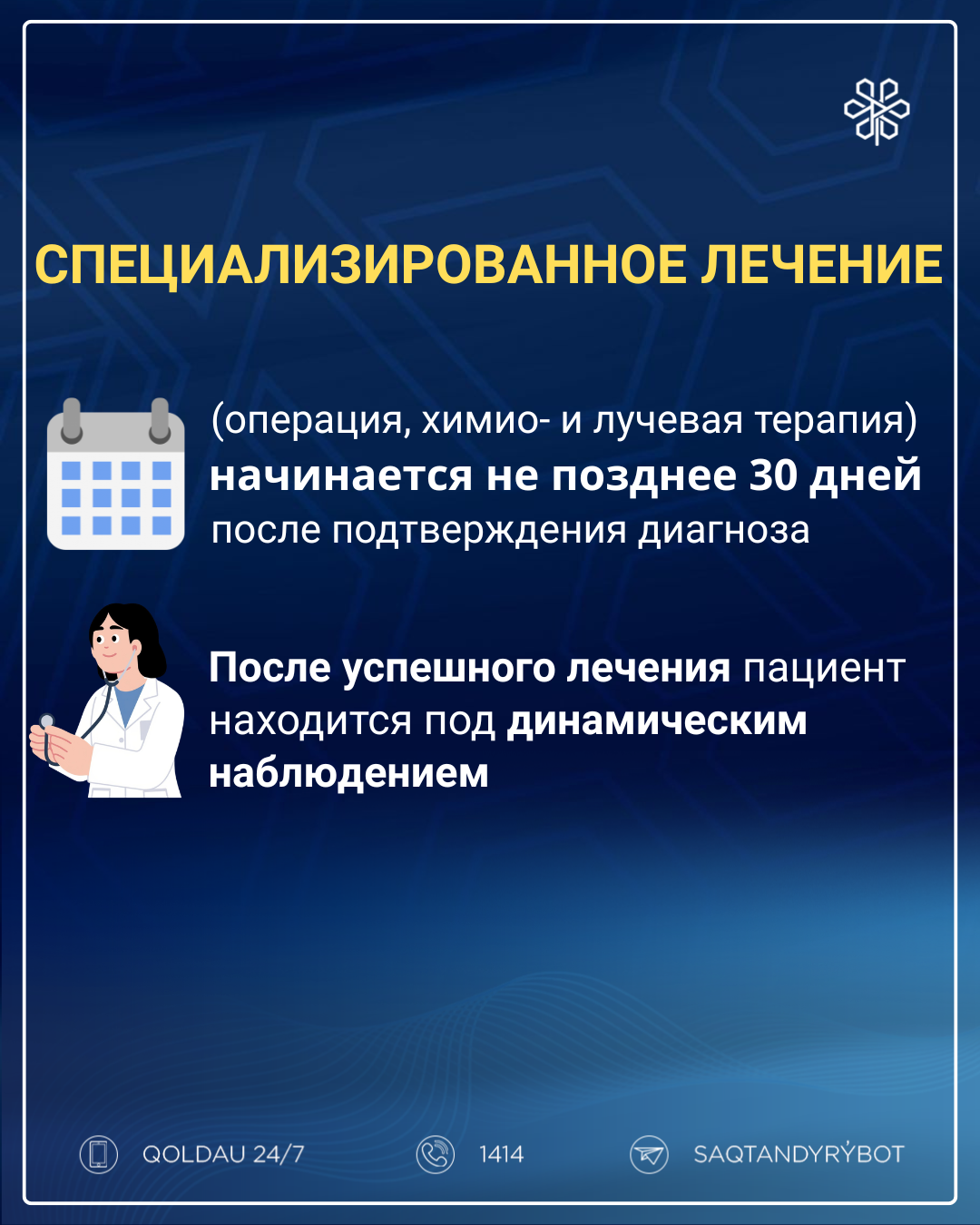 СПЕЦИАЛИЗИРОВАННОЕ ЛЕЧЕНИЕ

(операция, химио- и лучевая терапия) начинается не позднее 30 дней после подтверждения диагноза

После успешного лечения пациент находится под динамическим наблюдением

QOLDAU 24/7

1414

SAQTANDYRÝBOT